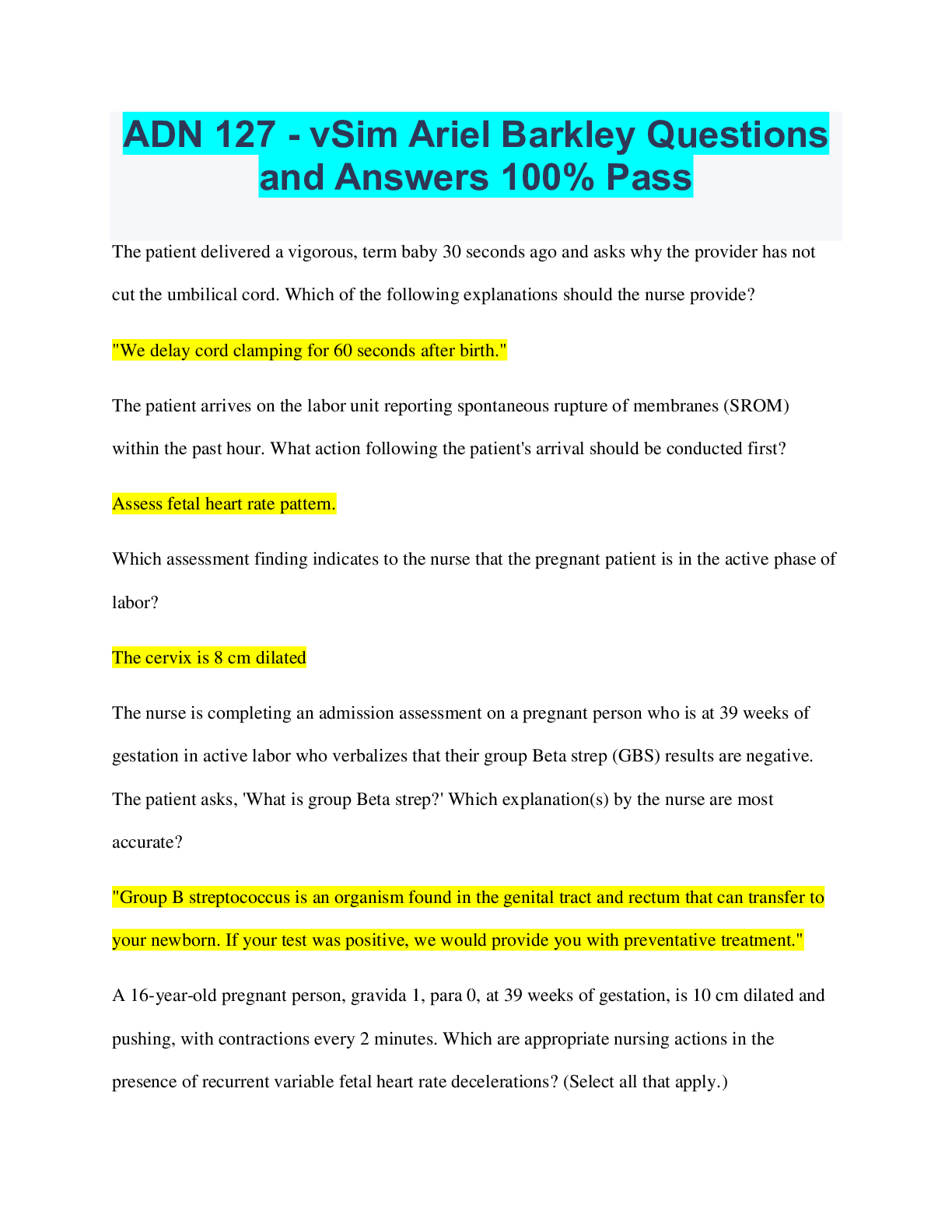 ADN 127 - vSim Ariel Barkley Questions and Answers 100% Pass

The patient delivered a vigorous, term baby 30 seconds ago and asks why the provider has not cut the umbilical cord. Which of the following explanations should the nurse provide?

"We delay cord clamping for 60 seconds after birth."

The patient arrives on the labor unit reporting spontaneous rupture of membranes (SROM) within the past hour. What action following the patient's arrival should be conducted first?

Assess fetal heart rate pattern.

Which assessment finding indicates to the nurse that the pregnant patient is in the active phase of labor?

The cervix is 8 cm dilated

The nurse is completing an admission assessment on a pregnant person who is at 39 weeks of gestation in active labor who verbalizes that their group Beta strep (GBS) results are negative. The patient asks, 'What is group Beta strep?' Which explanation(s) by the nurse are most accurate?

"Group B streptococcus is an organism found in the genital tract and rectum that can transfer to your newborn. If your test was positive, we would provide you with preventative treatment."

A 16-year-old pregnant person, gravida 1, para 0, at 39 weeks of gestation, is 10 cm dilated and pushing, with contractions every 2 minutes. Which are appropriate nursing actions in the presence of recurrent variable fetal heart rate decelerations? (Select all that apply.)